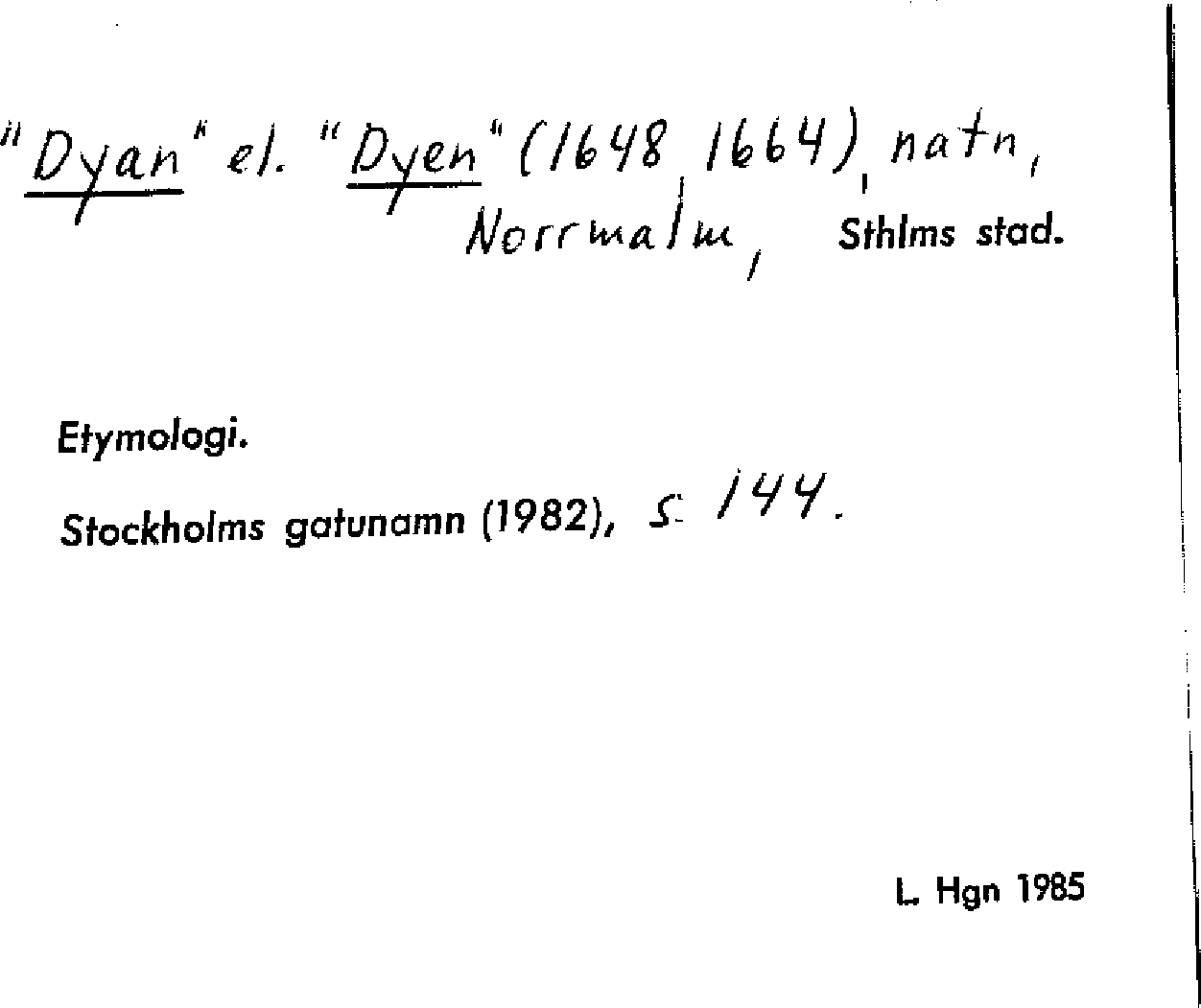 "Dyan" el. "Dyen" (1648, 1664), natn, Norrmalm, Sthlms stad.

Etymologi.

Stockholms gatunamn (1982), s. 144.

L. Hgn 1985